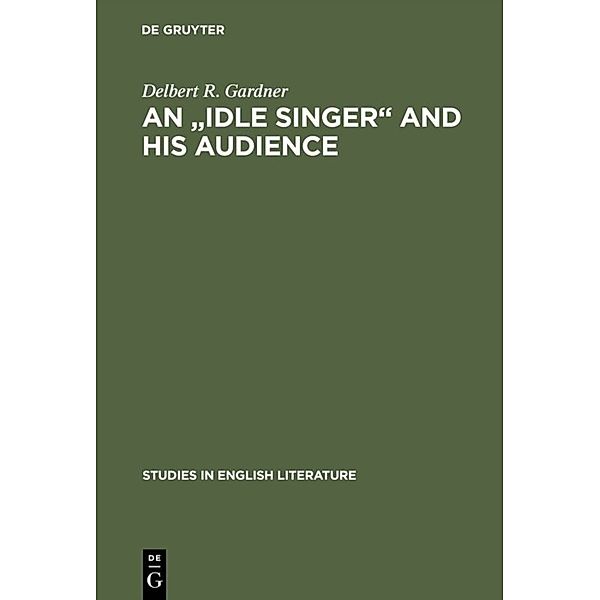 DE GRUYTER

Delbert R. Gardner

AN „IDLE SINGER“ AND HIS AUDIENCE

STUDIES IN ENGLISH LITERATURE

DE G